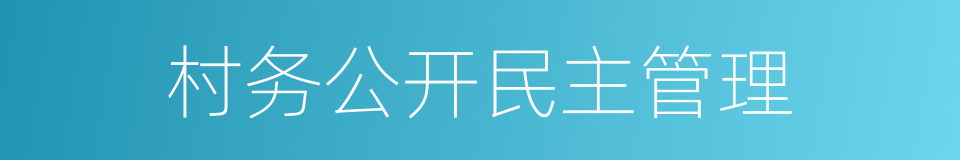 村务公开民主管理